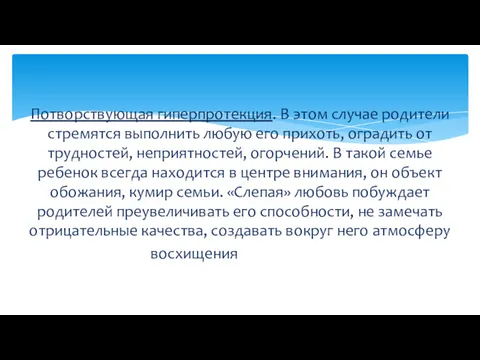 Потворствующая гиперпротекция. В этом случае родители стремятся выполнить любую его прихоть, оградить от трудностей, неприятностей, огорчений. В такой семье ребенок всегда находится в центре внимания, он объект обожания, кумир семьи. «Слепая» любовь побуждает родителей преувеличивать его способности, не замечать отрицательные качества, создавать вокруг него атмосферу восхищения